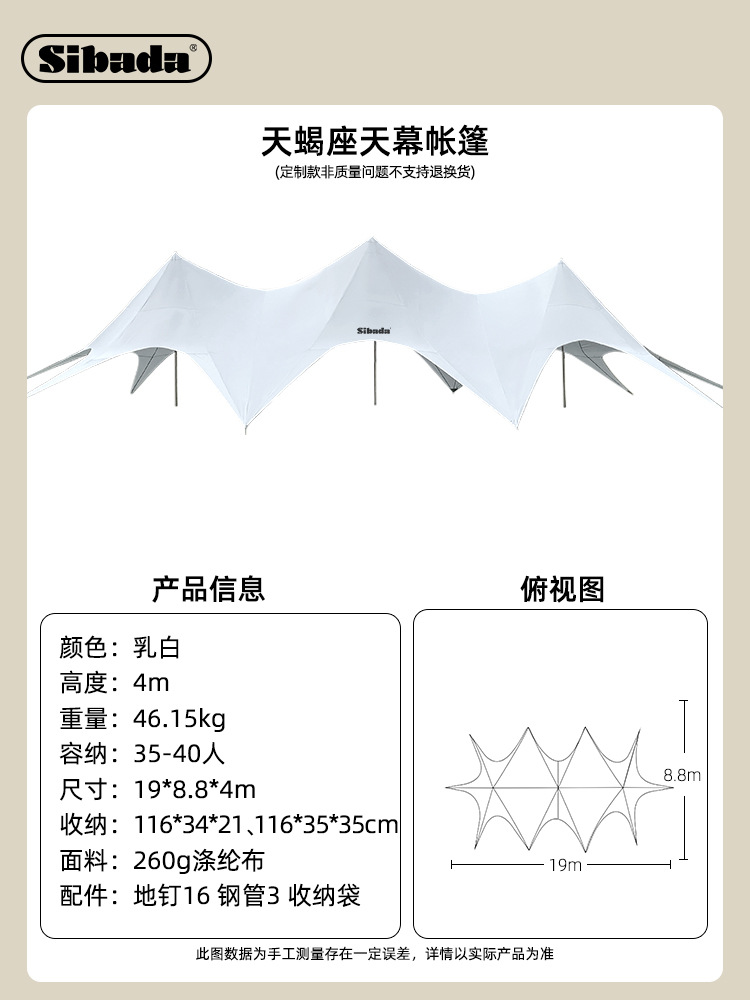 Sibada®

天蝎座天幕帐篷
(定制款非质量问题不支持退换货)

Sibada

产品信息

颜色：乳白
高度：4m
重量：46.15kg
容纳：35-40人
尺寸：19*8.8*4m
收纳：116*34*21、116*35*35cm
面料：260g涤纶布
配件：地钉16 钢管3 收纳袋

俯视图

8.8m
19m

此图数据为手工测量存在一定误差，详情以实际产品为准